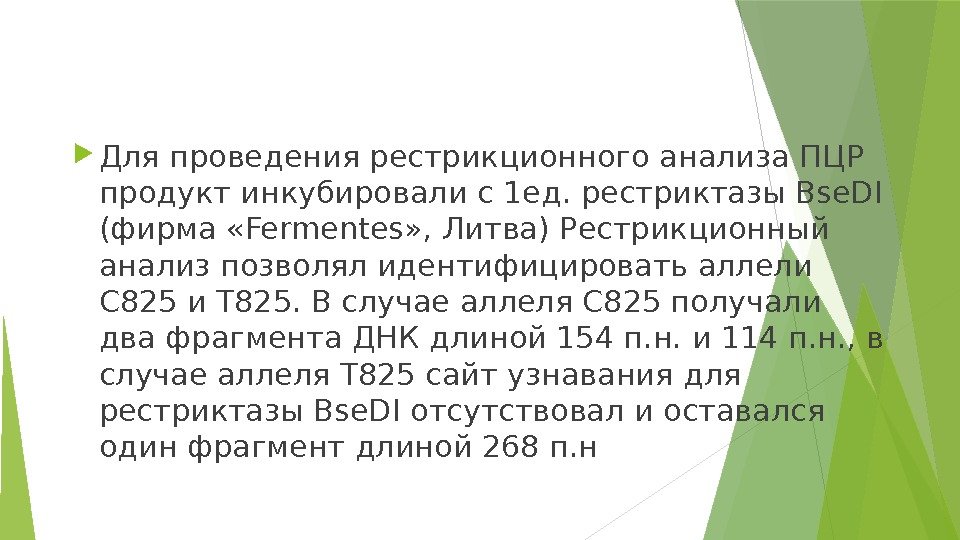 Для проведения рестрикционного анализа ПЦР продукт инкубировали с 1ед. рестриктазы BseDI (фирма «Fermentes», Литва) Рестрикционный анализ позволял идентифицировать аллели С825 и Т825. В случае аллеля С825 получали два фрагмента ДНК длиной 154 п.н. и 114 п.н., в случае аллеля Т825 сайт узнавания для рестриктазы BseDI отсутствовал и оставался один фрагмент длиной 268 п.н